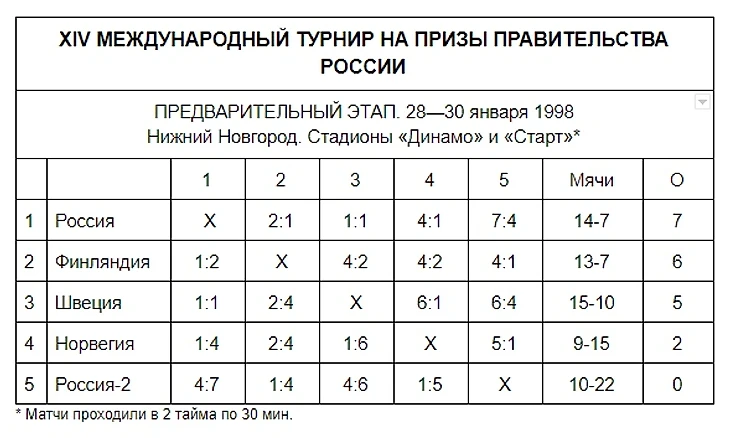 XIV МЕЖДУНАРОДНЫЙ ТУРНИР НА ПРИЗЫ ПРАВИТЕЛЬСТВА РОССИИ

ПРЕДВАРИТЕЛЬНЫЙ ЭТАП. 28—30 января 1998
Нижний Новгород. Стадионы «Динамо» и «Старт»*

| | | 1 | 2 | 3 | 4 | 5 | Мячи | О |
|---|---|---|---|---|---|---|---|---|
| 1 | Россия | X | 2:1 | 1:1 | 4:1 | 7:4 | 14-7 | 7 |
| 2 | Финляндия | 1:2 | X | 4:2 | 4:2 | 4:1 | 13-7 | 6 |
| 3 | Швеция | 1:1 | 2:4 | X | 6:1 | 6:4 | 15-10 | 5 |
| 4 | Норвегия | 1:4 | 2:4 | 1:6 | X | 5:1 | 9-15 | 2 |
| 5 | Россия-2 | 4:7 | 1:4 | 4:6 | 1:5 | X | 10-22 | 0 |

* Матчи проходили в 2 тайма по 30 мин.